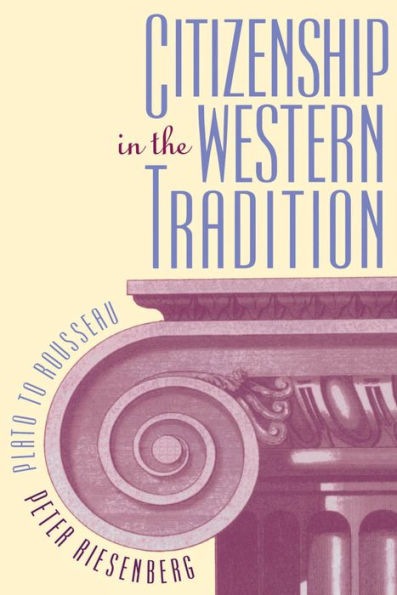 CITIZENSHIP in the WESTERN TRADITION

PLATO TO ROUSSEAU

PETER RIESENBERG